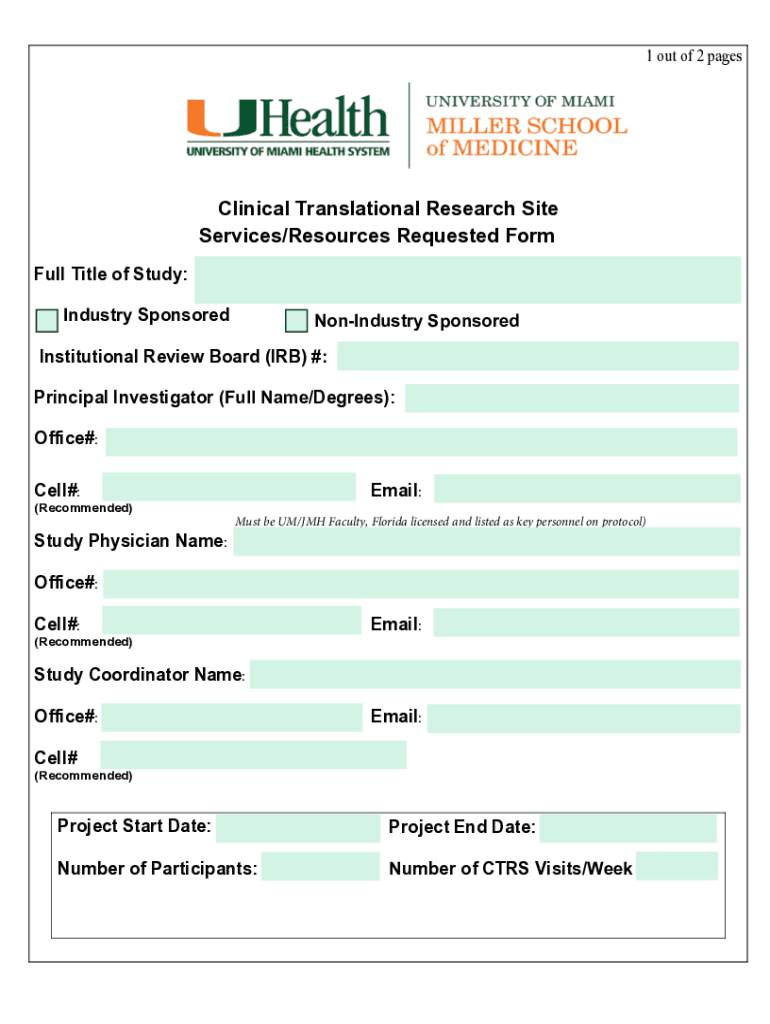 1 out of 2 pages

UHealth
UNIVERSITY OF MIAMI HEALTH SYSTEM

UNIVERSITY OF MIAMI
MILLER SCHOOL of MEDICINE

Clinical Translational Research Site
Services/Resources Requested Form

Full Title of Study:

Industry Sponsored

Non-Industry Sponsored

Institutional Review Board (IRB) #:

Principal Investigator (Full Name/Degrees):

Office#:

Cell#:
(Recommended)

Email:

Must be UM/JMH Faculty, Florida licensed and listed as key personnel on protocol)

Study Physician Name:

Office#:

Cell#:
(Recommended)

Email:

Study Coordinator Name:

Office#:

Email:

Cell#
(Recommended)

Project Start Date:

Project End Date:

Number of Participants:

Number of CTRS Visits/Week